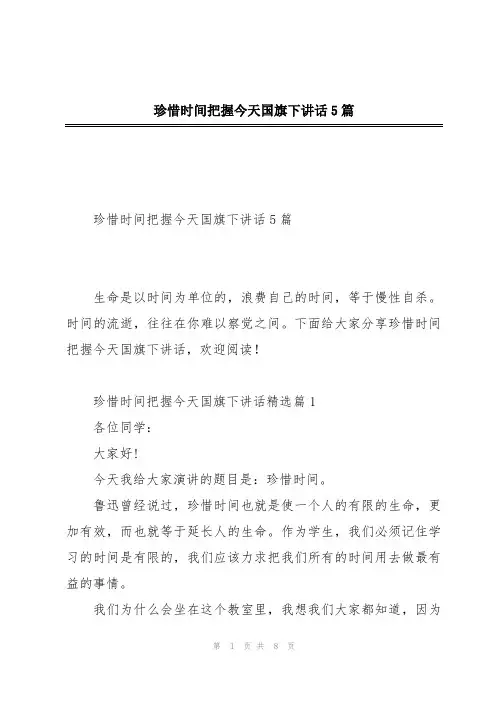 珍惜时间把握今天国旗下讲话5篇

珍惜时间把握今天国旗下讲话5篇

生命是以时间为单位的，浪费自己的时间，等于慢性自杀。时间的流逝，往往在你难以察觉之间。下面给大家分享珍惜时间把握今天国旗下讲话，欢迎阅读！

珍惜时间把握今天国旗下讲话精选篇1

各位同学：

大家好！

今天我给大家演讲的题目是：珍惜时间。

鲁迅曾经说过，珍惜时间也就是使一个人的有限的生命，更加有效，而也就等于延长人的生命。作为学生，我们必须记住学习的时间是有限的，我们应该力求把我们所有的时间用去做最有益的事情。

我们为什么会坐在这个教室里，我想我们大家都知道，因为

第 1 页 共 8 页